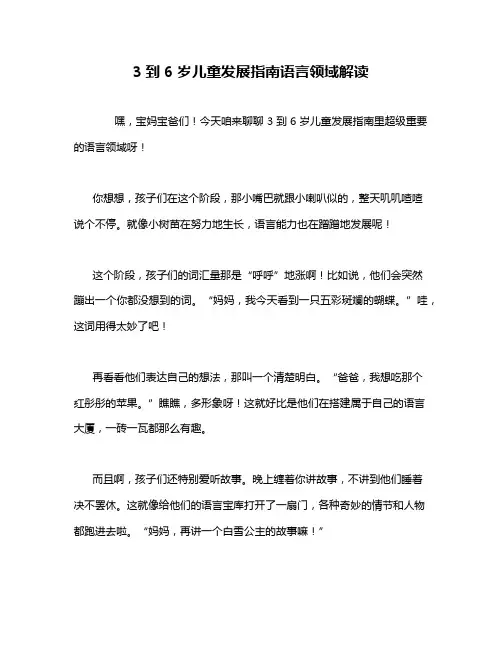 3 到 6 岁儿童发展指南语言领域解读

嘿，宝妈宝爸们！今天咱来聊聊 3 到 6 岁儿童发展指南里超级重要的语言领域呀！

你想想，孩子们在这个阶段，那小嘴巴就跟小喇叭似的，整天叽叽喳喳说个不停。就像小树苗在努力地生长，语言能力也在蹭蹭地发展呢！

这个阶段，孩子们的词汇量那是“呼呼”地涨啊！比如说，他们会突然蹦出一个你都没想到的词。“妈妈，我今天看到一只五彩斑斓的蝴蝶。”哇，这词用得太妙了吧！

再看看他们表达自己的想法，那叫一个清楚明白。“爸爸，我想吃那个红彤彤的苹果。”瞧瞧，多形象呀！这就好比是他们在搭建属于自己的语言大厦，一砖一瓦都那么有趣。

而且啊，孩子们还特别爱听故事。晚上缠着你讲故事，不讲到他们睡着决不罢休。这就像给他们的语言宝库打开了一扇门，各种奇妙的情节和人物都跑进去啦。“妈妈，再讲一个白雪公主的故事嘛！”